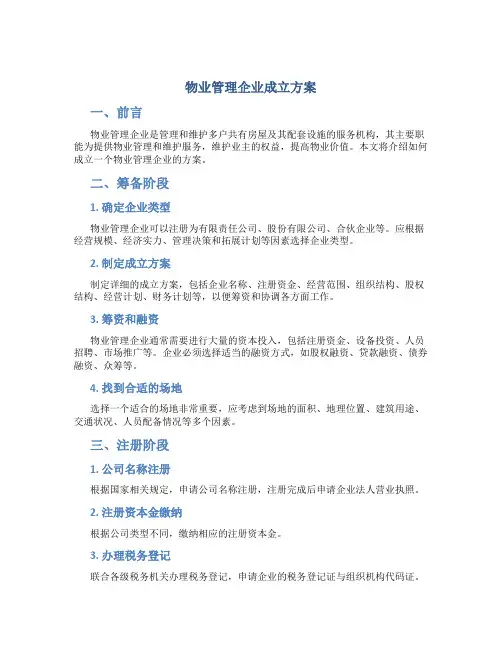 物业管理企业成立方案

一、前言

物业管理企业是管理和维护多户共有房屋及其配套设施的服务机构，其主要职能为提供物业管理和维护服务，维护业主的权益，提高物业价值。本文将介绍如何成立一个物业管理企业的方案。

二、筹备阶段

1. 确定企业类型

物业管理企业可以注册为有限责任公司、股份有限公司、合伙企业等。应根据经营规模、经济实力、管理决策和拓展计划等因素选择企业类型。

2. 制定成立方案

制定详细的成立方案，包括企业名称、注册资金、经营范围、组织结构、股权结构、经营计划、财务计划等，以便筹资和协调各方面工作。

3. 筹资和融资

物业管理企业通常需要进行大量的资本投入，包括注册资金、设备投资、人员招聘、市场推广等。企业必须选择适当的融资方式，如股权融资、贷款融资、债券融资、众筹等。

4. 找到合适的场地

选择一个适合的场地非常重要，应考虑到场地的面积、地理位置、建筑用途、交通状况、人员配备情况等多个因素。

三、注册阶段

1. 公司名称注册

根据国家相关规定，申请公司名称注册，注册完成后申请企业法人营业执照。

2. 注册资本金缴纳

根据公司类型不同，缴纳相应的注册资本金。

3. 办理税务登记

联合各级税务机关办理税务登记，申请企业的税务登记证与组织机构代码证。